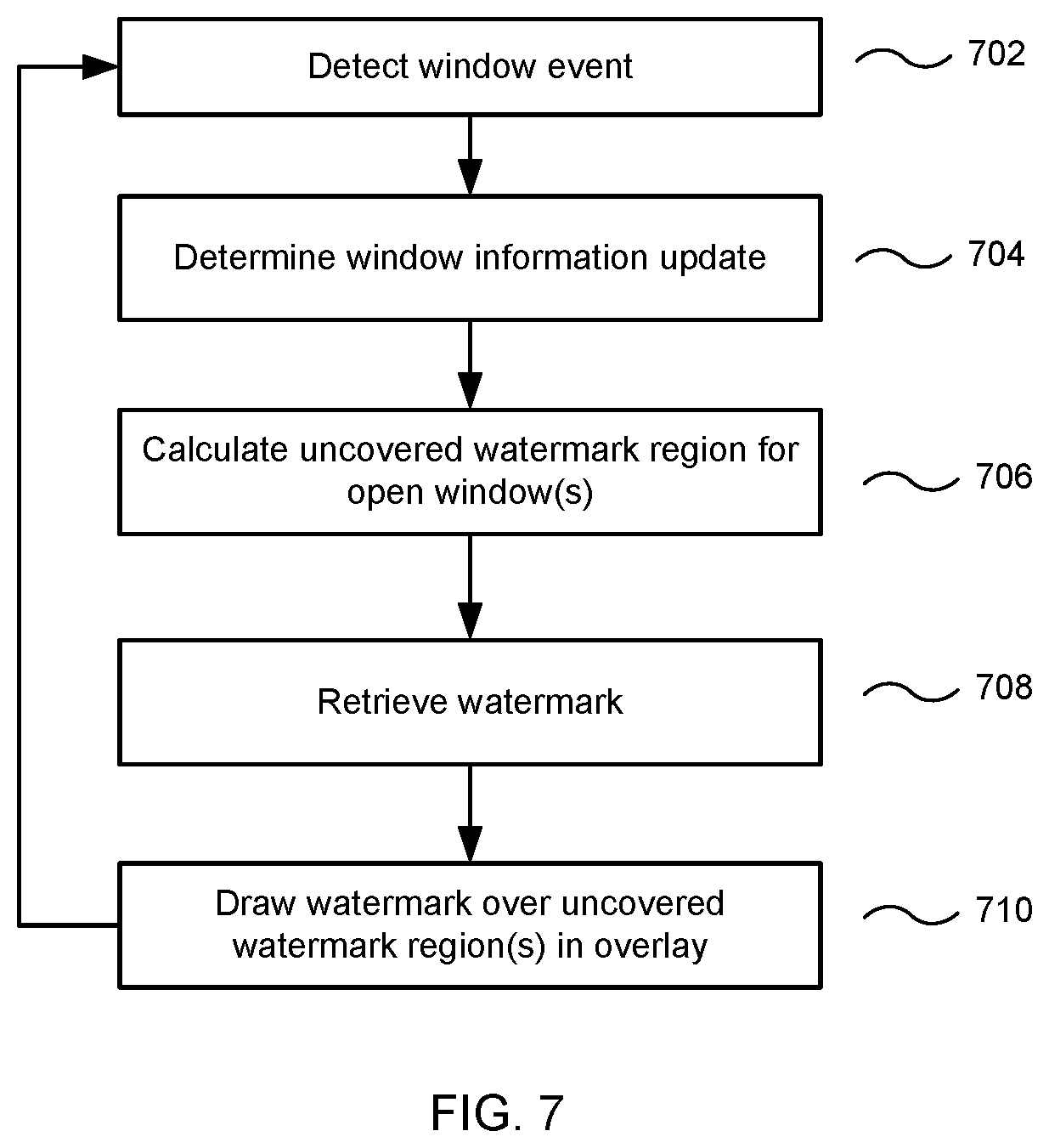 Detect window event

702

Determine window information update

704

Calculate uncovered watermark region for open window(s)

706

Retrieve watermark

708

Draw watermark over uncovered watermark region(s) in overlay

710

FIG. 7